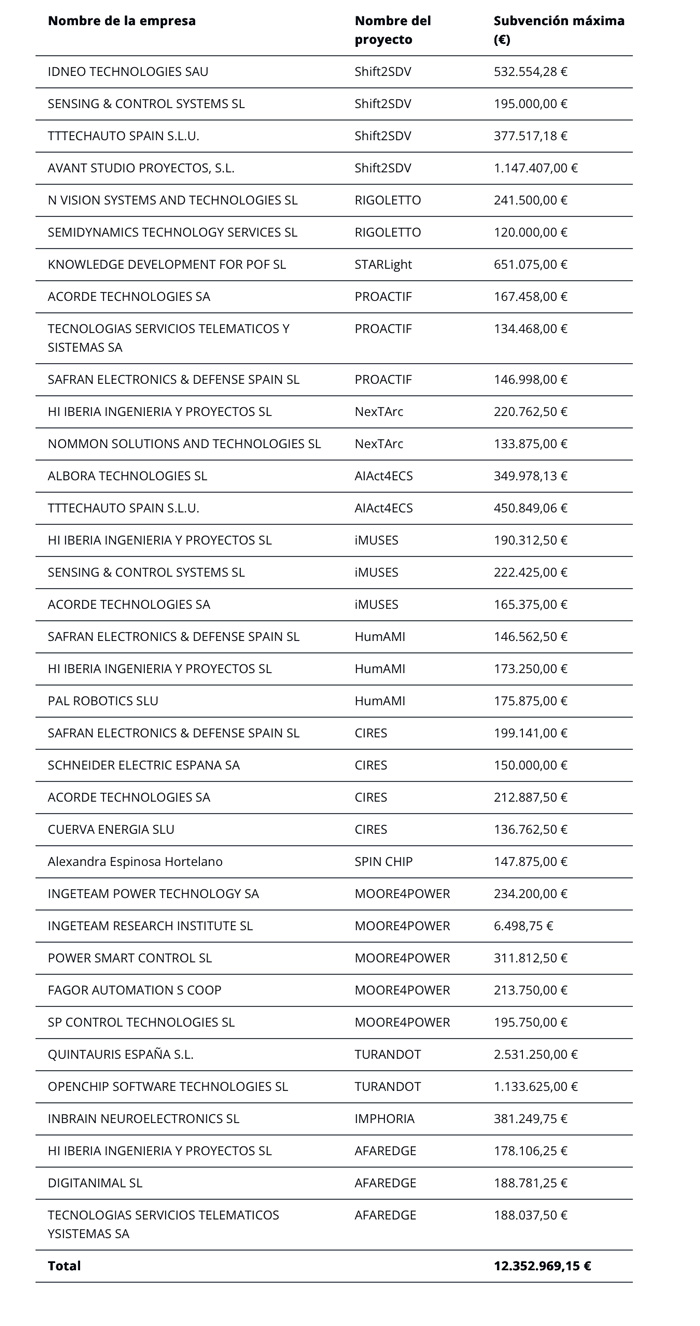 | Nombre de la empresa | Nombre del proyecto | Subvención máxima (€) |
|---|---|---|
| IDNEO TECHNOLOGIES SAU | Shift2SDV | 532.554,28 € |
| SENSING & CONTROL SYSTEMS SL | Shift2SDV | 195.000,00 € |
| TTTECHAUTO SPAIN S.L.U. | Shift2SDV | 377.517,18 € |
| AVANT STUDIO PROYECTOS, S.L. | Shift2SDV | 1.147.407,00 € |
| N VISION SYSTEMS AND TECHNOLOGIES SL | RIGOLETTO | 241.500,00 € |
| SEMIDYNAMICS TECHNOLOGY SERVICES SL | RIGOLETTO | 120.000,00 € |
| KNOWLEDGE DEVELOPMENT FOR POF SL | STARLight | 651.075,00 € |
| ACORDE TECHNOLOGIES SA | PROACTIF | 167.458,00 € |
| TECNOLOGIAS SERVICIOS TELEMATICOS Y SISTEMAS SA | PROACTIF | 134.468,00 € |
| SAFRAN ELECTRONICS & DEFENSE SPAIN SL | PROACTIF | 146.998,00 € |
| HI IBERIA INGENIERIA Y PROYECTOS SL | NexTArc | 220.762,50 € |
| NOMMON SOLUTIONS AND TECHNOLOGIES SL | NexTArc | 133.875,00 € |
| ALBORA TECHNOLOGIES SL | AIAct4ECS | 349.978,13 € |
| TTTECHAUTO SPAIN S.L.U. | AIAct4ECS | 450.849,06 € |
| HI IBERIA INGENIERIA Y PROYECTOS SL | iMUSES | 190.312,50 € |
| SENSING & CONTROL SYSTEMS SL | iMUSES | 222.425,00 € |
| ACORDE TECHNOLOGIES SA | iMUSES | 165.375,00 € |
| SAFRAN ELECTRONICS & DEFENSE SPAIN SL | HumAMI | 146.562,50 € |
| HI IBERIA INGENIERIA Y PROYECTOS SL | HumAMI | 173.250,00 € |
| PAL ROBOTICS SLU | HumAMI | 175.875,00 € |
| SAFRAN ELECTRONICS & DEFENSE SPAIN SL | CIRES | 199.141,00 € |
| SCHNEIDER ELECTRIC ESPANA SA | CIRES | 150.000,00 € |
| ACORDE TECHNOLOGIES SA | CIRES | 212.887,50 € |
| CUERVA ENERGIA SLU | CIRES | 136.762,50 € |
| Alexandra Espinosa Hortelano | SPIN CHIP | 147.875,00 € |
| INGETEAM POWER TECHNOLOGY SA | MOORE4POWER | 234.200,00 € |
| INGETEAM RESEARCH INSTITUTE SL | MOORE4POWER | 6.498,75 € |
| POWER SMART CONTROL SL | MOORE4POWER | 311.812,50 € |
| FAGOR AUTOMATION S COOP | MOORE4POWER | 213.750,00 € |
| SP CONTROL TECHNOLOGIES SL | MOORE4POWER | 195.750,00 € |
| QUINTAURIS ESPAÑA S.L. | TURANDOT | 2.531.250,00 € |
| OPENCHIP SOFTWARE TECHNOLOGIES SL | TURANDOT | 1.133.625,00 € |
| INBRAIN NEUROELECTRONICS SL | IMPHORIA | 381.249,75 € |
| HI IBERIA INGENIERIA Y PROYECTOS SL | AFAREDGE | 178.106,25 € |
| DIGITANIMAL SL | AFAREDGE | 188.781,25 € |
| TECNOLOGIAS SERVICIOS TELEMATICOS YSISTEMAS SA | AFAREDGE | 188.037,50 € |
| Total | | 12.352.969,15 € |